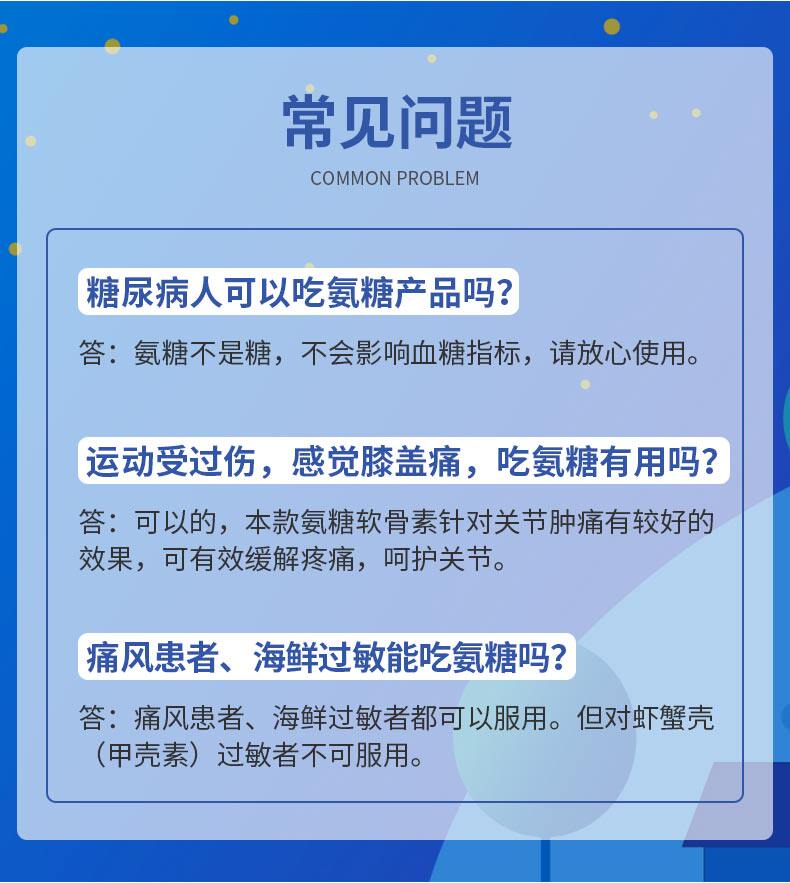 常见问题

COMMON PROBLEM

糖尿病人可以吃氨糖产品吗?

答：氨糖不是糖，不会影响血糖指标，请放心使用。

运动受过伤，感觉膝盖痛，吃氨糖有用吗?

答：可以的，本款氨糖软骨素针对关节肿痛有较好的效果，可有效缓解疼痛，呵护关节。

痛风患者、海鲜过敏能吃氨糖吗?

答：痛风患者、海鲜过敏者都可以服用。但对虾蟹壳（甲壳素）过敏者不可服用。